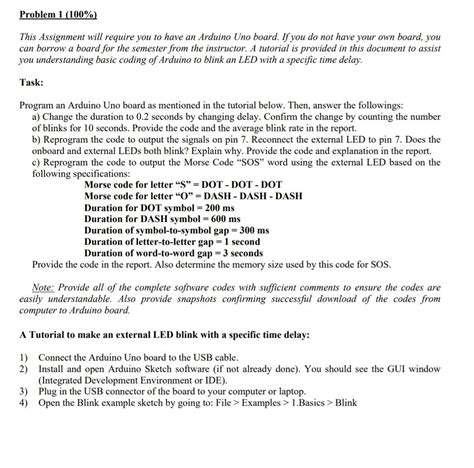 Problem 1 (100%)

This Assignment will require you to have an Arduino Uno board. If you do not have your own board, you can borrow a board for the semester from the instructor. A tutorial is provided in this document to assist you understanding basic coding of Arduino to blink an LED with a specific time delay.

Task:

Program an Arduino Uno board as mentioned in the tutorial below. Then, answer the followings:
a) Change the duration to 0.2 seconds by changing delay. Confirm the change by counting the number of blinks for 10 seconds. Provide the code and the average blink rate in the report.
b) Reprogram the code to output the signals on pin 7. Reconnect the external LED to pin 7. Does the onboard and external LEDs both blink? Explain why. Provide the code and explanation in the report.
c) Reprogram the code to output the Morse Code "SOS" word using the external LED based on the following specifications:
Morse code for letter "S" = DOT - DOT - DOT
Morse code for letter "O" = DASH - DASH - DASH
Duration for DOT symbol = 200 ms
Duration for DASH symbol = 600 ms
Duration of symbol-to-symbol gap = 300 ms
Duration of letter-to-letter gap = 1 second
Duration of word-to-word gap = 3 seconds
Provide the code in the report. Also determine the memory size used by this code for SOS.

Note: Provide all of the complete software codes with sufficient comments to ensure the codes are easily understandable. Also provide snapshots confirming successful download of the codes from computer to Arduino board.

A Tutorial to make an external LED blink with a specific time delay:

1) Connect the Arduino Uno board to the USB cable.
2) Install and open Arduino Sketch software (if not already done). You should see the GUI window (Integrated Development Environment or IDE).
3) Plug in the USB connector of the board to your computer or laptop.
4) Open the Blink example sketch by going to: File > Examples > 1.Basics > Blink